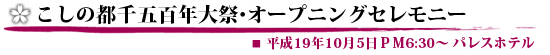 こしの都千五百年大祭・オープニングセレモニー

■ 平成19年10月5日ＰＭ6:30～ パレスホテル